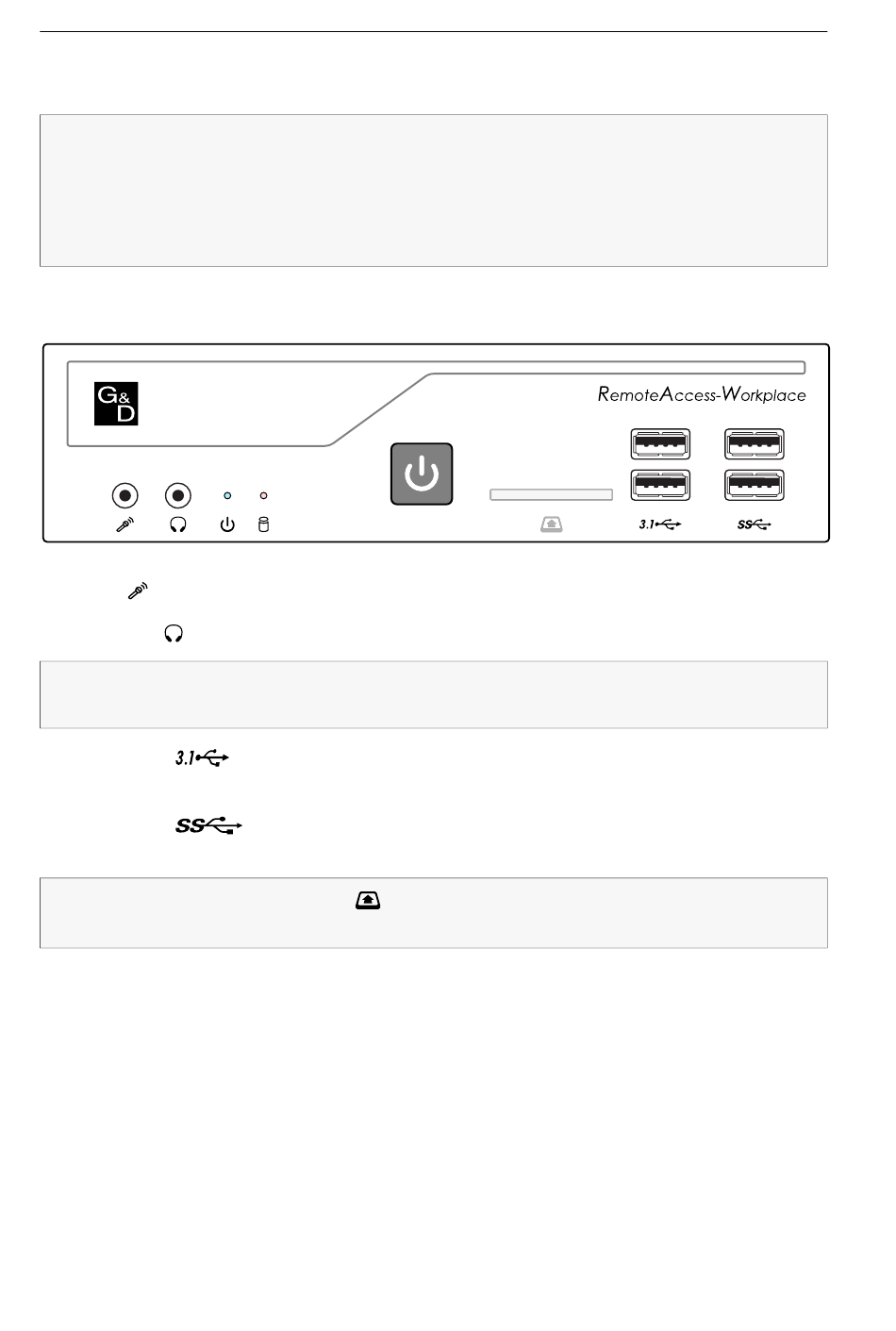 G&D

RemoteAccess-Workplace

3.1

SS

3.1

SS